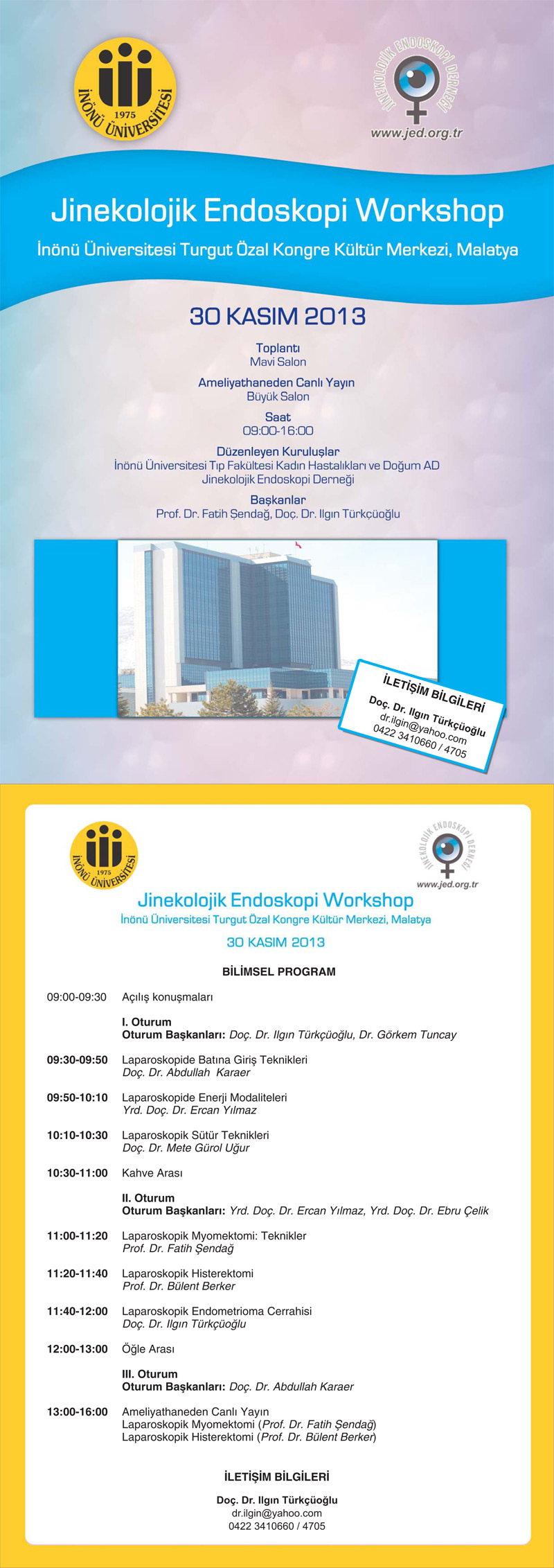 1975
İNÖNÜ ÜNİVERSİTESİ

JİNEKOLOJİK ENDOSKOPİ DERNEĞİ
www.jed.org.tr

Jinekolojik Endoskopi Workshop
İnönü Üniversitesi Turgut Özal Kongre Kültür Merkezi, Malatya

30 KASIM 2013

Toplantı
Mavi Salon

Ameliyathaneden Canlı Yayın
Büyük Salon

Saat
09:00-16:00

Düzenleyen Kuruluşlar
İnönü Üniversitesi Tıp Fakültesi Kadın Hastalıkları ve Doğum AD
Jinekolojik Endoskopi Derneği

Başkanlar
Prof. Dr. Fatih Şendağ, Doç. Dr. Ilgın Türkçüoğlu

İLETİŞİM BİLGİLERİ
Doç. Dr. Ilgın Türkçüoğlu
dr.ilgin@yahoo.com
0422 3410660 / 4705

1975
İNÖNÜ ÜNİVERSİTESİ

JİNEKOLOJİK ENDOSKOPİ DERNEĞİ
www.jed.org.tr

Jinekolojik Endoskopi Workshop
İnönü Üniversitesi Turgut Özal Kongre Kültür Merkezi, Malatya

30 KASIM 2013

BİLİMSEL PROGRAM

09:00-09:30 Açılış konuşmaları

I. Oturum
Oturum Başkanları: Doç. Dr. Ilgın Türkçüoğlu, Dr. Görkem Tuncay

09:30-09:50 Laparoskopide Batına Giriş Teknikleri
Doç. Dr. Abdullah Karaer

09:50-10:10 Laparoskopide Enerji Modaliteleri
Yrd. Doç. Dr. Ercan Yılmaz

10:10-10:30 Laparoskopik Sütür Teknikleri
Doç. Dr. Mete Gürol Uğur

10:30-11:00 Kahve Arası

II. Oturum
Oturum Başkanları: Yrd. Doç. Dr. Ercan Yılmaz, Yrd. Doç. Dr. Ebru Çelik

11:00-11:20 Laparoskopik Myomektomi: Teknikler
Prof. Dr. Fatih Şendağ

11:20-11:40 Laparoskopik Histerektomi
Prof. Dr. Bülent Berker

11:40-12:00 Laparoskopik Endometrioma Cerrahisi
Doç. Dr. Ilgın Türkçüoğlu

12:00-13:00 Öğle Arası

III. Oturum
Oturum Başkanları: Doç. Dr. Abdullah Karaer

13:00-16:00 Ameliyathaneden Canlı Yayın
Laparoskopik Myomektomi (Prof. Dr. Fatih Şendağ)
Laparoskopik Histerektomi (Prof. Dr. Bülent Berker)

İLETİŞİM BİLGİLERİ
Doç. Dr. Ilgın Türkçüoğlu
dr.ilgin@yahoo.com
0422 3410660 / 4705